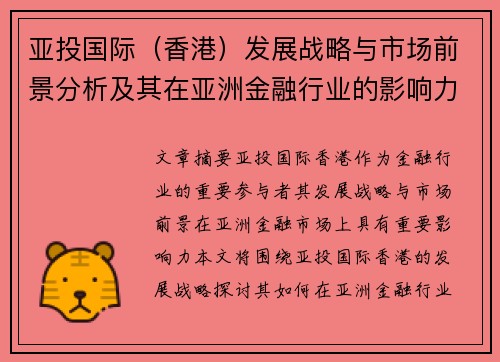 亚投国际（香港）发展战略与市场前景分析及其在亚洲金融行业的影响力

文章摘要亚投国际香港作为金融行业的重要参与者其发展战略与市场前景在亚洲金融市场上具有重要影响力本文将围绕亚投国际香港的发展战略探讨其如何在亚洲金融行业